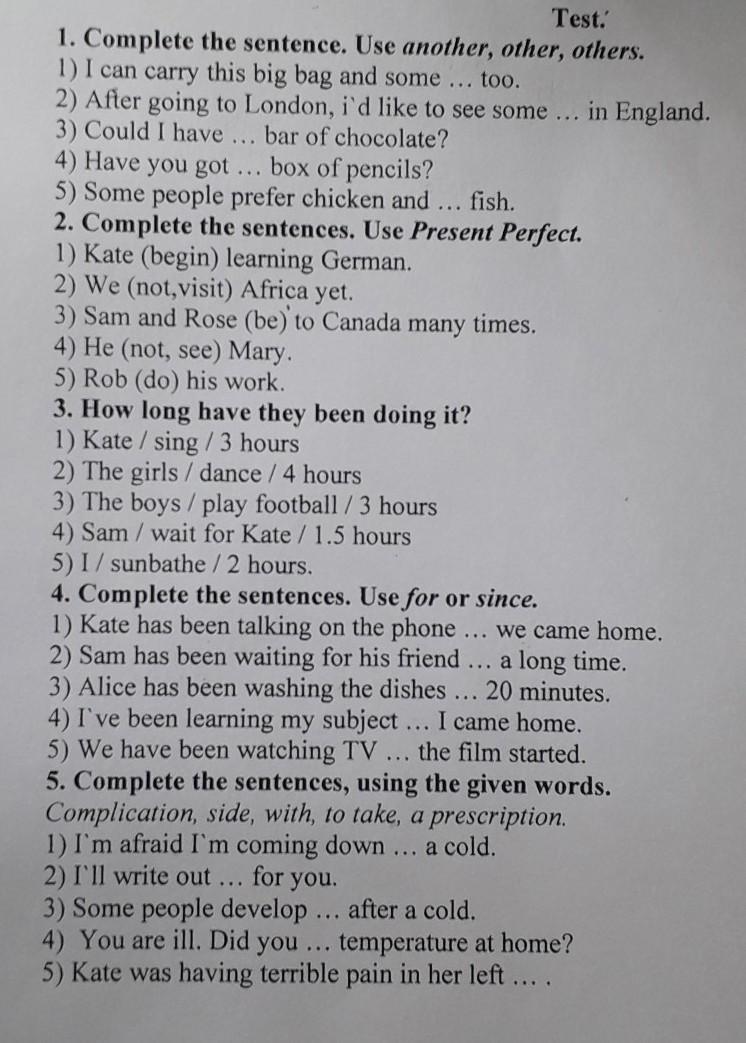 Test.

1. Complete the sentence. Use another, other, others.
1) I can carry this big bag and some … too.
2) After going to London, i`d like to see some … in England.
3) Could I have … bar of chocolate?
4) Have you got … box of pencils?
5) Some people prefer chicken and … fish.

2. Complete the sentences. Use Present Perfect.
1) Kate (begin) learning German.
2) We (not,visit) Africa yet.
3) Sam and Rose (be) to Canada many times.
4) He (not, see) Mary.
5) Rob (do) his work.

3. How long have they been doing it?
1) Kate / sing / 3 hours
2) The girls / dance / 4 hours
3) The boys / play football / 3 hours
4) Sam / wait for Kate / 1.5 hours
5) I / sunbathe / 2 hours.

4. Complete the sentences. Use for or since.
1) Kate has been talking on the phone … we came home.
2) Sam has been waiting for his friend … a long time.
3) Alice has been washing the dishes … 20 minutes.
4) I`ve been learning my subject … I came home.
5) We have been watching TV … the film started.

5. Complete the sentences, using the given words.
Complication, side, with, to take, a prescription.
1) I`m afraid I`m coming down … a cold.
2) I`ll write out … for you.
3) Some people develop … after a cold.
4) You are ill. Did you … temperature at home?
5) Kate was having terrible pain in her left … .